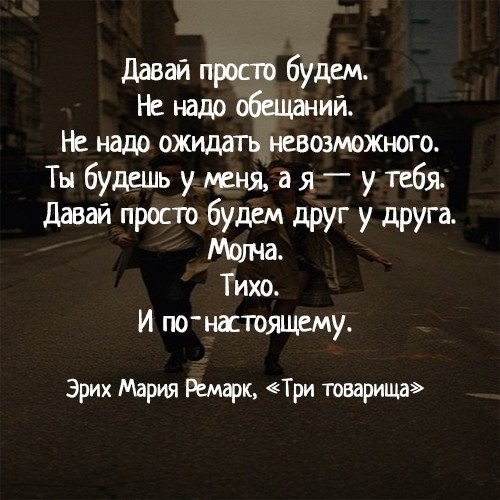 Давай просто будем.
Не надо обещаний.
Не надо ожидать невозможного.
Ты будешь у меня, а я — у тебя.
Давай просто будем друг у друга.
Молча.
Тихо.
И по-настоящему.

Эрих Мария Ремарк, «Три товарища»